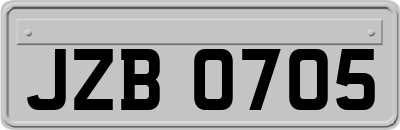 JZB 0705